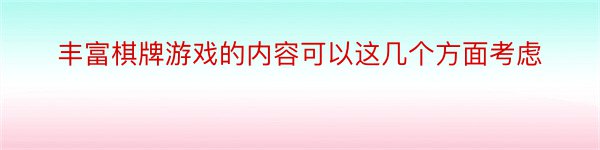 丰富棋牌游戏的内容可以这几个方面考虑